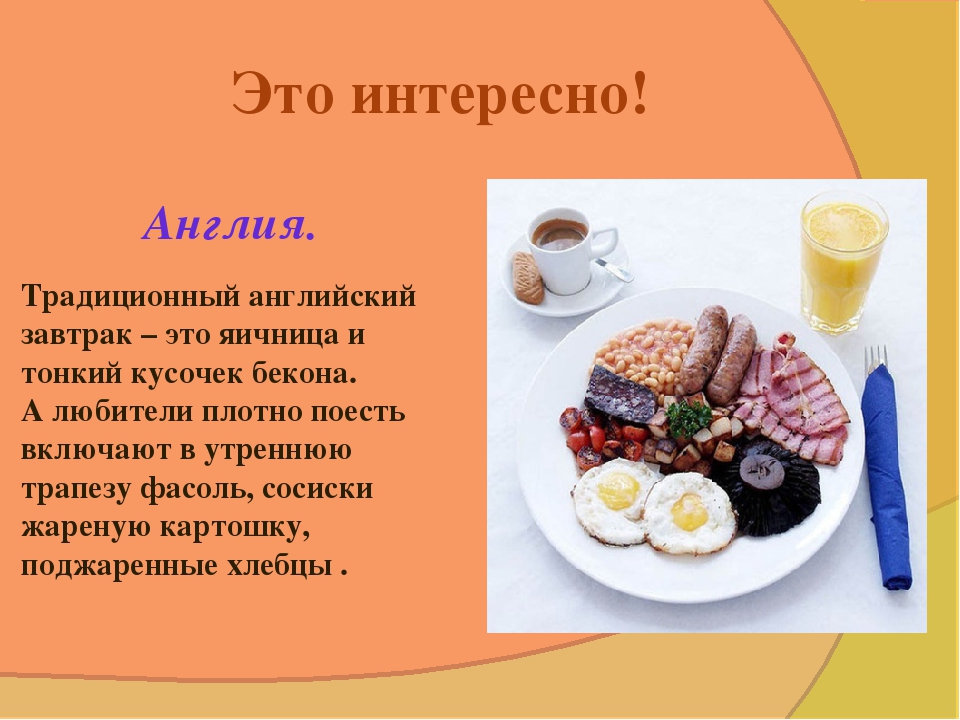 Это интересно!

Англия.

Традиционный английский завтрак – это яичница и тонкий кусочек бекона.
А любители плотно поесть включают в утреннюю трапезу фасоль, сосиски жареную картошку, поджаренные хлебцы .